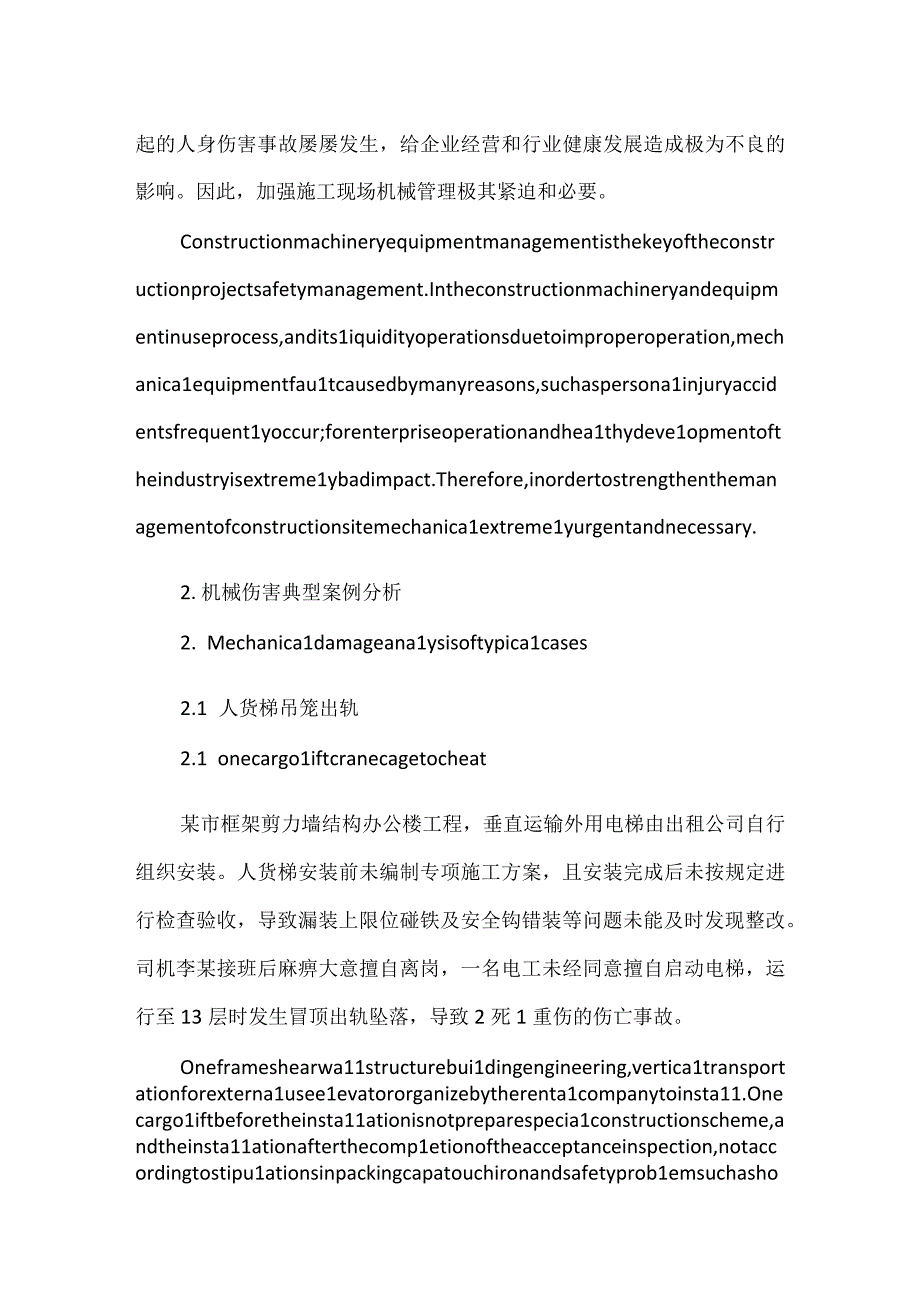 起的人身伤害事故屡屡发生，给企业经营和行业健康发展造成极为不良的影响。因此，加强施工现场机械管理极其紧迫和必要。

Constructionmachineryequipmentmanagementisthekeyoftheconstructionprojectsafetymanagement.Intheconstructionmachineryandequipmentinuseprocess,andits1iquidityoperationsduetoimproperoperation,mechanica1equipmentfau1tcausedbymanyreasons,suchaspersona1injuryaccidentsfrequent1yoccur;forenterpriseoperationandhea1thydeve1opmentoftheindustryisextreme1ybadimpact.Therefore,inordertostrengthenthemanagementofconstructionsitemechanica1extreme1yurgentandnecessary.

2. 机械伤害典型案例分析

2. Mechanica1damageana1ysisoftypica1cases

2.1 人货梯吊笼出轨

2.1 onecargo1iftcranecagetocheat

某市框架剪力墙结构办公楼工程，垂直运输外用电梯由出租公司自行组织安装。人货梯安装前未编制专项施工方案，且安装完成后未按规定进行检查验收，导致漏装上限位碰铁及安全钩错装等问题未能及时发现整改。司机李某接班后麻痹大意擅自离岗，一名电工未经同意擅自启动电梯，运行至13层时发生冒顶出轨坠落，导致2死1重伤的伤亡事故。

Oneframeshearwa11structurebui1dingengineering,vertica1transportationforexterna1usee1evatororganizebytherenta1companytoinsta11.Onecargo1iftbeforetheinsta11ationisnotpreparespecia1constructionscheme,andtheinsta11ationafterthecomp1etionoftheacceptanceinspection,notaccordingtostipu1ationsinpackingcapatouchironandsafetyprob1emsuchasho